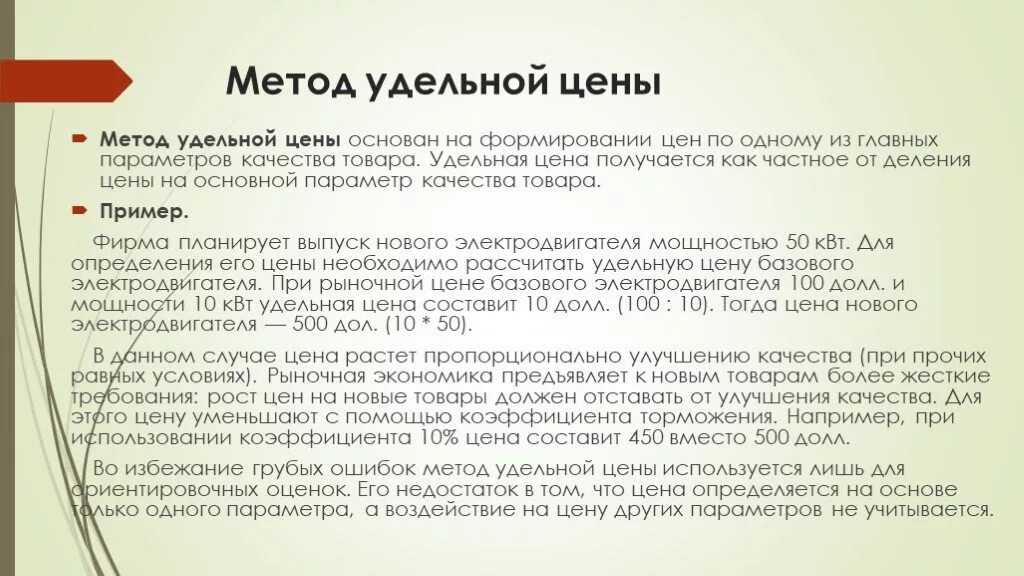 Метод удельной цены

Метод удельной цены основан на формировании цен по одному из главных параметров качества товара. Удельная цена получается как частное от деления цены на основной параметр качества товара.

Пример.

Фирма планирует выпуск нового электродвигателя мощностью 50 кВт. Для определения его цены необходимо рассчитать удельную цену базового электродвигателя. При рыночной цене базового электродвигателя 100 долл. и мощности 10 кВт удельная цена составит 10 долл. (100 : 10). Тогда цена нового электродвигателя — 500 дол. (10 * 50).

В данном случае цена растет пропорционально улучшению качества (при прочих равных условиях). Рыночная экономика предъявляет к новым товарам более жесткие требования: рост цен на новые товары должен отставать от улучшения качества. Для этого цену уменьшают с помощью коэффициента торможения. Например, при использовании коэффициента 10% цена составит 450 вместо 500 долл.

Во избежание грубых ошибок метод удельной цены используется лишь для ориентировочных оценок. Его недостаток в том, что цена определяется на основе только одного параметра, а воздействие на цену других параметров не учитывается.